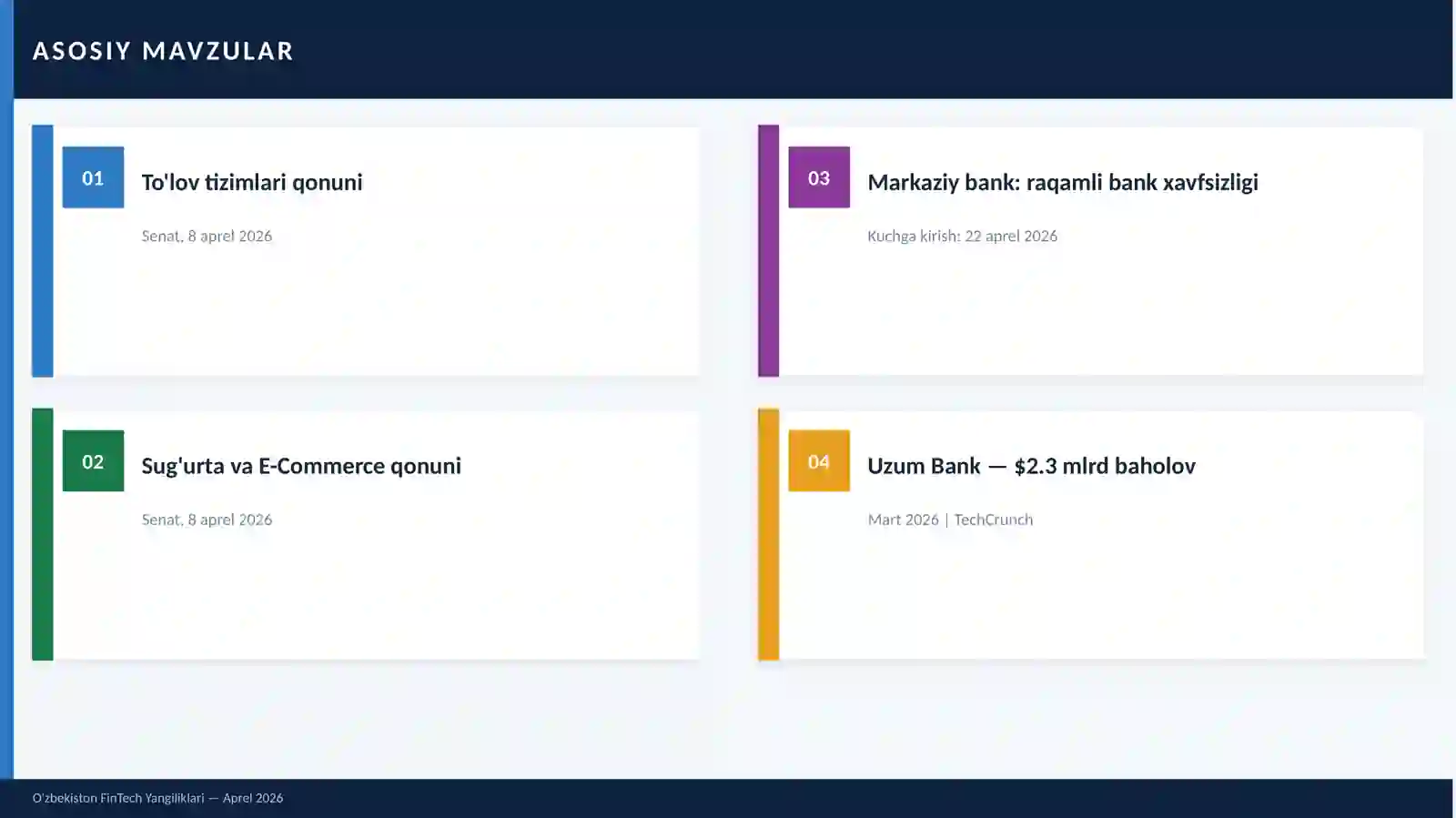 ASOSIY MAVZULAR

01

To'lov tizimlari qonuni

Senat, 8 aprel 2026

02

Sug'urta va E-Commerce qonuni

Senat, 8 aprel 2026

03

Markaziy bank: raqamli bank xavfsizligi

Kuchga kirish: 22 aprel 2026

04

Uzum Bank — $2.3 mlrd baholov

Mart 2026 | TechCrunch

O'zbekiston FinTech Yangiliklari — Aprel 2026